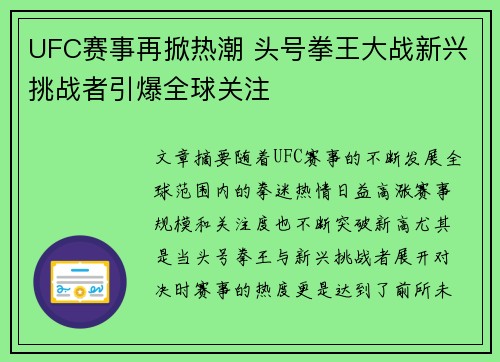 UFC赛事再掀热潮 头号拳王大战新兴挑战者引爆全球关注

文章摘要随着UFC赛事的不断发展全球范围内的拳迷热情日益高涨赛事规模和关注度也不断突破新高尤其是当头号拳王与新兴挑战者展开对决时赛事的热度更是达到了前所未